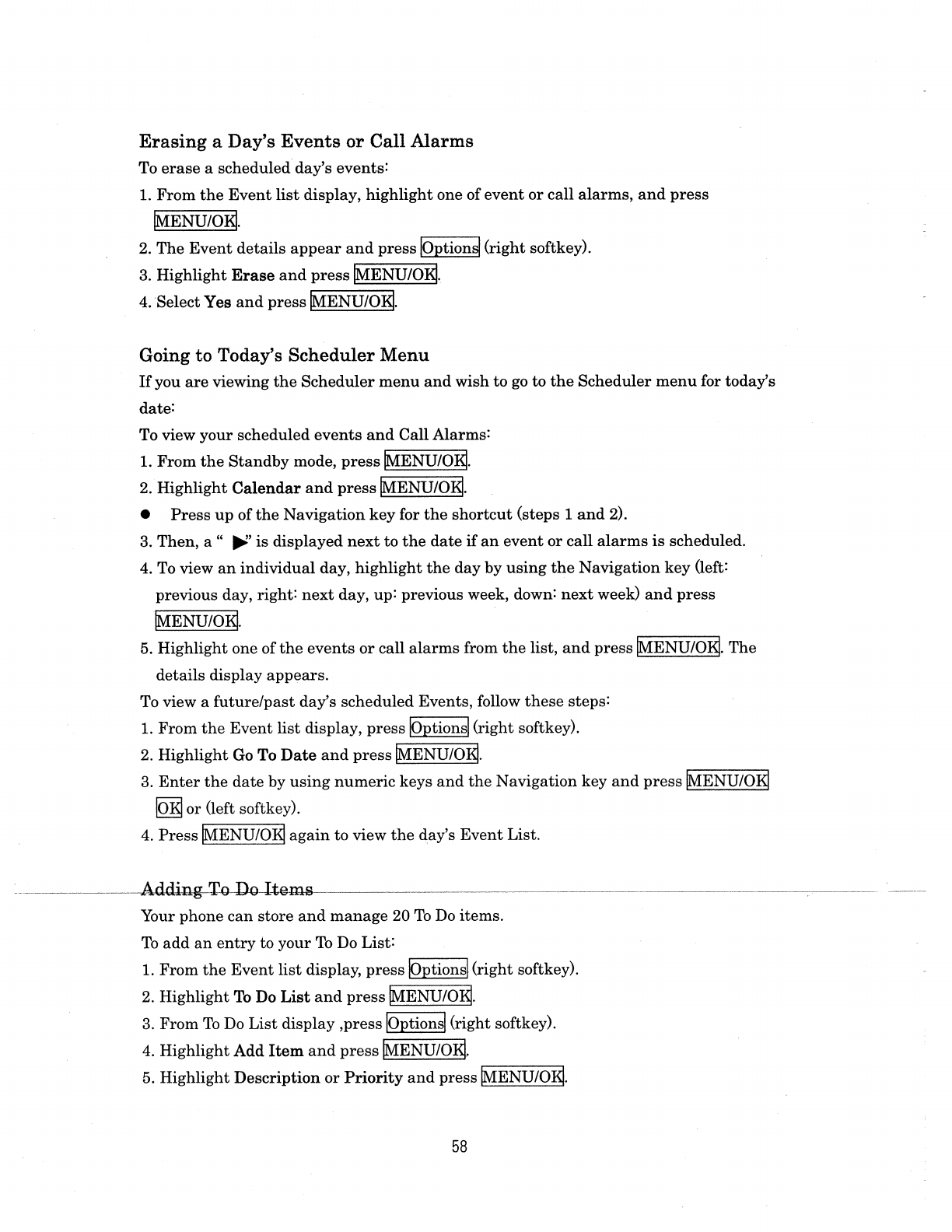 Erasing a Day's Events or Call Alarms

To erase a scheduled day's events:

1. From the Event list display, highlight one of event or call alarms, and press MENU/OK.
2. The Event details appear and press Options (right softkey).
3. Highlight Erase and press MENU/OK.
4. Select Yes and press MENU/OK.

Going to Today's Scheduler Menu

If you are viewing the Scheduler menu and wish to go to the Scheduler menu for today's date:

To view your scheduled events and Call Alarms:

1. From the Standby mode, press MENU/OK.
2. Highlight Calendar and press MENU/OK.
● Press up of the Navigation key for the shortcut (steps 1 and 2).
3. Then, a " ▶" is displayed next to the date if an event or call alarms is scheduled.
4. To view an individual day, highlight the day by using the Navigation key (left: previous day, right: next day, up: previous week, down: next week) and press MENU/OK.
5. Highlight one of the events or call alarms from the list, and press MENU/OK. The details display appears.

To view a future/past day's scheduled Events, follow these steps:

1. From the Event list display, press Options (right softkey).
2. Highlight Go To Date and press MENU/OK.
3. Enter the date by using numeric keys and the Navigation key and press MENU/OK OK or (left softkey).
4. Press MENU/OK again to view the day's Event List.

Adding To Do Items

Your phone can store and manage 20 To Do items.

To add an entry to your To Do List:

1. From the Event list display, press Options (right softkey).
2. Highlight To Do List and press MENU/OK.
3. From To Do List display ,press Options (right softkey).
4. Highlight Add Item and press MENU/OK.
5. Highlight Description or Priority and press MENU/OK.

58